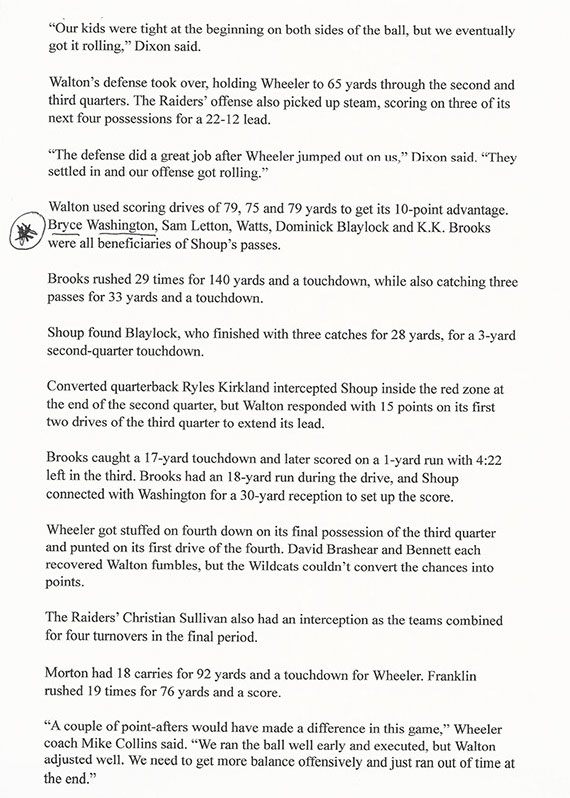 "Our kids were tight at the beginning on both sides of the ball, but we eventually got it rolling," Dixon said.

Walton's defense took over, holding Wheeler to 65 yards through the second and third quarters. The Raiders' offense also picked up steam, scoring on three of its next four possessions for a 22-12 lead.

"The defense did a great job after Wheeler jumped out on us," Dixon said. "They settled in and our offense got rolling."

Walton used scoring drives of 79, 75 and 79 yards to get its 10-point advantage. Bryce Washington, Sam Letton, Watts, Dominick Blaylock and K.K. Brooks were all beneficiaries of Shoup's passes.

Brooks rushed 29 times for 140 yards and a touchdown, while also catching three passes for 33 yards and a touchdown.

Shoup found Blaylock, who finished with three catches for 28 yards, for a 3-yard second-quarter touchdown.

Converted quarterback Ryles Kirkland intercepted Shoup inside the red zone at the end of the second quarter, but Walton responded with 15 points on its first two drives of the third quarter to extend its lead.

Brooks caught a 17-yard touchdown and later scored on a 1-yard run with 4:22 left in the third. Brooks had an 18-yard run during the drive, and Shoup connected with Washington for a 30-yard reception to set up the score.

Wheeler got stuffed on fourth down on its final possession of the third quarter and punted on its first drive of the fourth. David Brashear and Bennett each recovered Walton fumbles, but the Wildcats couldn't convert the chances into points.

The Raiders' Christian Sullivan also had an interception as the teams combined for four turnovers in the final period.

Morton had 18 carries for 92 yards and a touchdown for Wheeler. Franklin rushed 19 times for 76 yards and a score.

"A couple of point-afters would have made a difference in this game," Wheeler coach Mike Collins said. "We ran the ball well early and executed, but Walton adjusted well. We need to get more balance offensively and just ran out of time at the end."